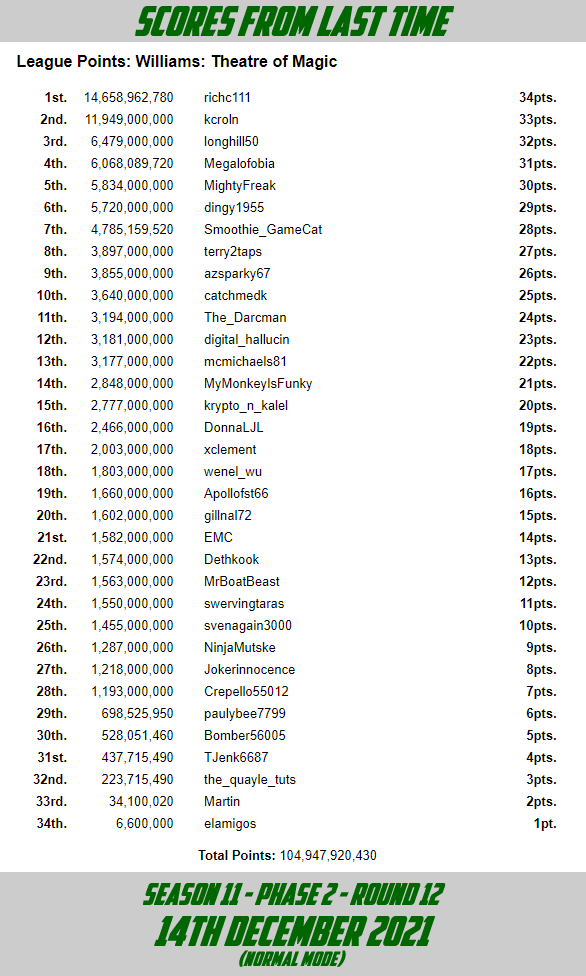 SCORES FROM LAST TIME

League Points: Williams: Theatre of Magic

| 1st. | 14,658,962,780 | richc111 | 34pts. |
|---|---|---|---|
| 2nd. | 11,949,000,000 | kcroln | 33pts. |
| 3rd. | 6,479,000,000 | longhill50 | 32pts. |
| 4th. | 6,068,089,720 | Megalofobia | 31pts. |
| 5th. | 5,834,000,000 | MightyFreak | 30pts. |
| 6th. | 5,720,000,000 | dingy1955 | 29pts. |
| 7th. | 4,785,159,520 | Smoothie_GameCat | 28pts. |
| 8th. | 3,897,000,000 | terry2taps | 27pts. |
| 9th. | 3,855,000,000 | azsparky67 | 26pts. |
| 10th. | 3,640,000,000 | catchmedk | 25pts. |
| 11th. | 3,194,000,000 | The_Darcman | 24pts. |
| 12th. | 3,181,000,000 | digital_hallucin | 23pts. |
| 13th. | 3,177,000,000 | mcmichaels81 | 22pts. |
| 14th. | 2,848,000,000 | MyMonkeyIsFunky | 21pts. |
| 15th. | 2,777,000,000 | krypto_n_kalel | 20pts. |
| 16th. | 2,466,000,000 | DonnaLJL | 19pts. |
| 17th. | 2,003,000,000 | xclement | 18pts. |
| 18th. | 1,803,000,000 | wenel_wu | 17pts. |
| 19th. | 1,660,000,000 | Apollofst66 | 16pts. |
| 20th. | 1,602,000,000 | gillnal72 | 15pts. |
| 21st. | 1,582,000,000 | EMC | 14pts. |
| 22nd. | 1,574,000,000 | Dethkook | 13pts. |
| 23rd. | 1,563,000,000 | MrBoatBeast | 12pts. |
| 24th. | 1,550,000,000 | swervingtaras | 11pts. |
| 25th. | 1,455,000,000 | svenagain3000 | 10pts. |
| 26th. | 1,287,000,000 | NinjaMutske | 9pts. |
| 27th. | 1,218,000,000 | Jokerinnocence | 8pts. |
| 28th. | 1,193,000,000 | Crepello55012 | 7pts. |
| 29th. | 698,525,950 | paulybee7799 | 6pts. |
| 30th. | 528,051,460 | Bomber56005 | 5pts. |
| 31st. | 437,715,490 | TJenk6687 | 4pts. |
| 32nd. | 223,715,490 | the_quayle_tuts | 3pts. |
| 33rd. | 34,100,020 | Martin | 2pts. |
| 34th. | 6,600,000 | elamigos | 1pt. |

Total Points: 104,947,920,430

SEASON 11 - PHASE 2 - ROUND 12
14TH DECEMBER 2021
(NORMAL MODE)